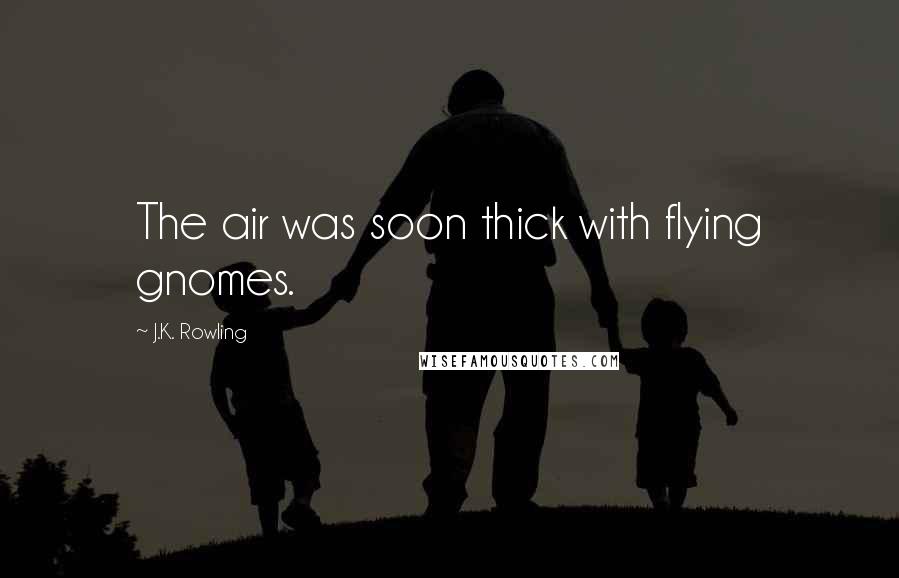 The air was soon thick with flying gnomes.

~ J.K. Rowling

WISEFAMOUSQUOTES.COM